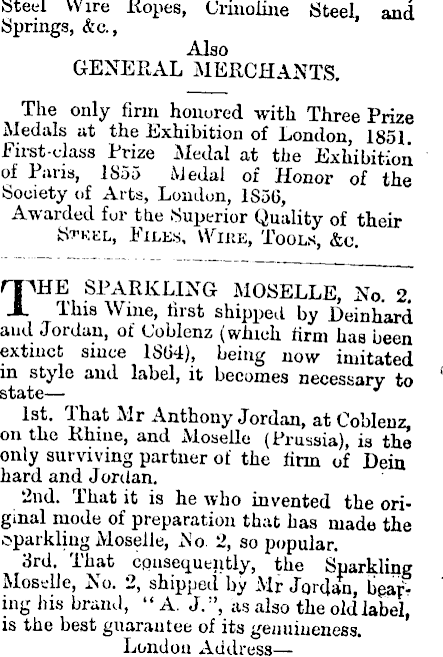 Steel Wire Ropes, Crinoline Steel, and Springs, &c.,

Also
GENERAL MERCHANTS.

The only firm honored with Three Prize Medals at the Exhibition of London, 1851. First-class Prize Medal at the Exhibition of Paris, 1855 Medal of Honor of the Society of Arts, London, 1856,
Awarded for the Superior Quality of their
STEEL, FILES, WIRE, TOOLS, &c.

THE SPARKLING MOSELLE, No. 2.
This Wine, first shipped by Deinhard and Jordan, of Coblenz (which firm has been extinct since 1864), being now imitated in style and label, it becomes necessary to state—

1st. That Mr Anthony Jordan, at Coblenz, on the Rhine, and Moselle (Prussia), is the only surviving partner of the firm of Dein hard and Jordan.

2nd. That it is he who invented the original mode of preparation that has made the Sparkling Moselle, No. 2, so popular.

3rd. That consequently, the Sparkling Moselle, No. 2, shipped by Mr Jordan, bearing his brand, "A. J.", as also the old label, is the best guarantee of its genuineness.

London Address—